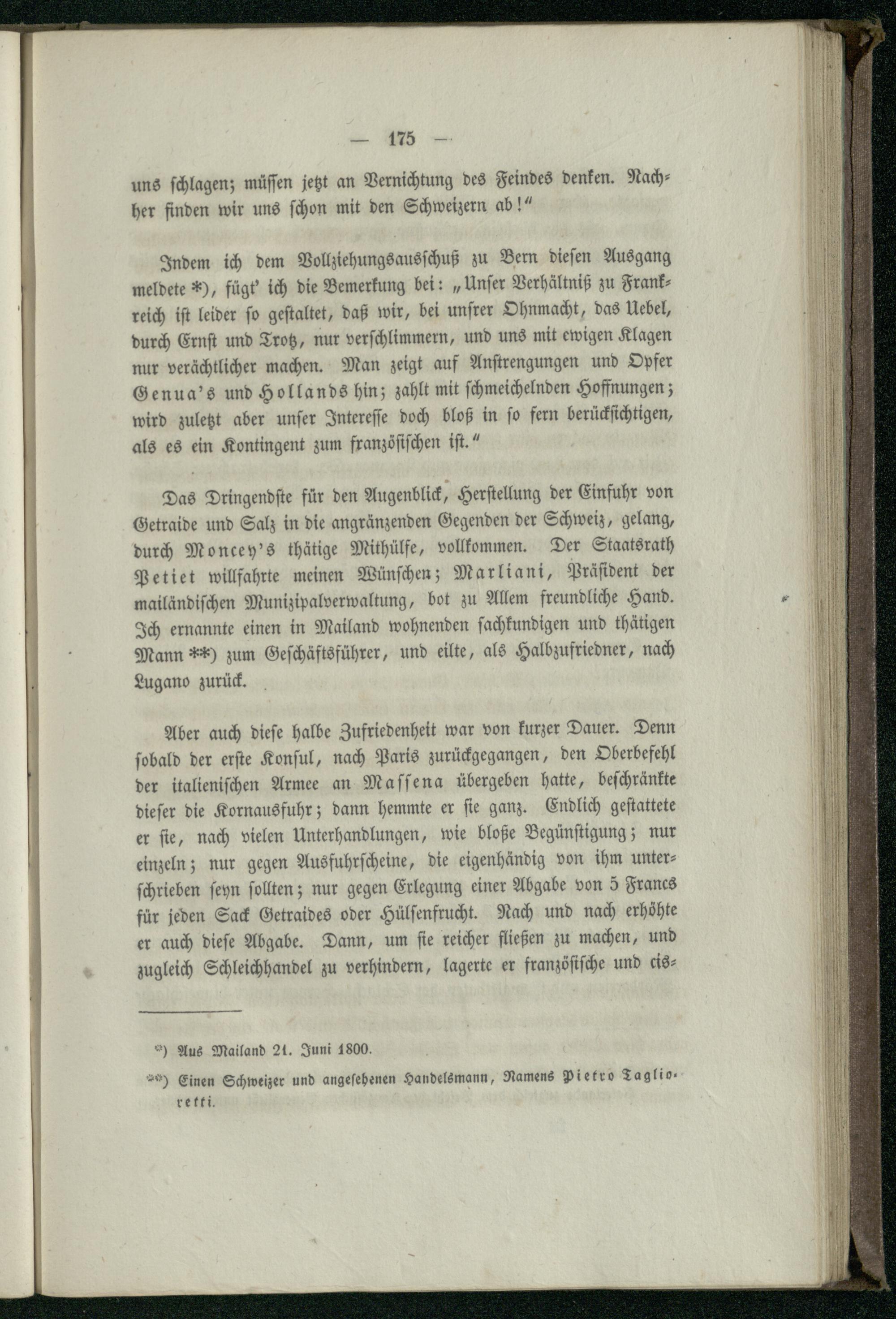 — 175 —

uns schlagen; müssen jetzt an Vernichtung des Feindes denken. Nachher finden wir uns schon mit den Schweizern ab!"

Indem ich dem Vollziehungsausschuß zu Bern diesen Ausgang meldete *), fügt' ich die Bemerkung bei: „Unser Verhältniß zu Frankreich ist leider so gestaltet, daß wir, bei unsrer Ohnmacht, das Uebel, durch Ernst und Trotz, nur verschlimmern, und uns mit ewigen Klagen nur verächtlicher machen. Man zeigt auf Anstrengungen und Opfer Genua's und Hollands hin; zahlt mit schmeichelnden Hoffnungen; wird zuletzt aber unser Interesse doch bloß in so fern berücksichtigen, als es ein Kontingent zum französischen ist."

Das Dringendste für den Augenblick, Herstellung der Einfuhr von Getraide und Salz in die angränzenden Gegenden der Schweiz, gelang, durch Moncey's thätige Mithülfe, vollkommen. Der Staatsrath Petiet willfahrte meinen Wünschen; Marliani, Präsident der mailändischen Munizipalverwaltung, bot zu Allem freundliche Hand. Ich ernannte einen in Mailand wohnenden sachkundigen und thätigen Mann **) zum Geschäftsführer, und eilte, als Halbzufriedner, nach Lugano zurück.

Aber auch diese halbe Zufriedenheit war von kurzer Dauer. Denn sobald der erste Konsul, nach Paris zurückgegangen, den Oberbefehl der italienischen Armee an Massena übergeben hatte, beschränkte dieser die Kornausfuhr; dann hemmte er sie ganz. Endlich gestattete er sie, nach vielen Unterhandlungen, wie bloße Begünstigung; nur einzeln; nur gegen Ausfuhrscheine, die eigenhändig von ihm unterschrieben seyn sollten; nur gegen Erlegung einer Abgabe von 5 Francs für jeden Sack Getraides oder Hülsenfrucht. Nach und nach erhöhte er auch diese Abgabe. Dann, um sie reicher fließen zu machen, und zugleich Schleichhandel zu verhindern, lagerte er französische und cis-

*) Aus Mailand 21. Juni 1800.

**) Einen Schweizer und angesehenen Handelsmann, Namens Pietro Taglioretti.